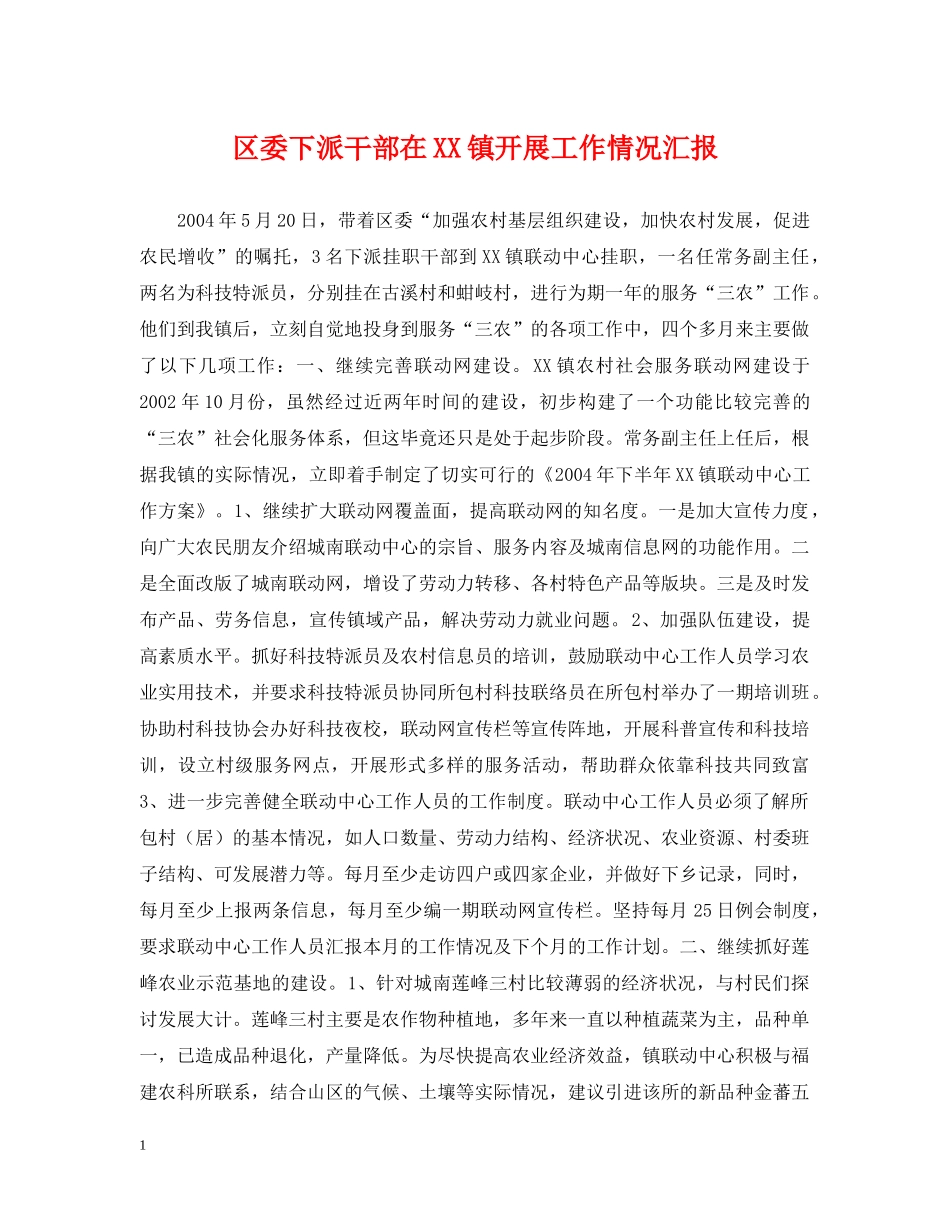 区委下派干部在XX镇开展工作情况汇报

2004年5月20日，带着区委“加强农村基层组织建设，加快农村发展，促进农民增收”的嘱托，3名下派挂职干部到XX镇联动中心挂职，一名任常务副主任，两名为科技特派员，分别挂在古溪村和蚶岐村，进行为期一年的服务“三农”工作。他们到我镇后，立刻自觉地投身到服务“三农”的各项工作中，四个多月来主要做了以下几项工作：一、继续完善联动网建设。XX镇农村社会服务联动网建设于2002年10月份，虽然经过近两年时间的建设，初步构建了一个功能比较完善的“三农”社会化服务体系，但这毕竟还只是处于起步阶段。常务副主任上任后，根据我镇的实际情况，立即着手制定了切实可行的《2004年下半年XX镇联动中心工作方案》。1、继续扩大联动网覆盖面，提高联动网的知名度。一是加大宣传力度，向广大农民朋友介绍城南联动中心的宗旨、服务内容及城南信息网的功能作用。二是全面改版了城南联动网，增设了劳动力转移、各村特色产品等版块。三是及时发布产品、劳务信息，宣传镇域产品，解决劳动力就业问题。2、加强队伍建设，提高素质水平。抓好科技特派员及农村信息员的培训，鼓励联动中心工作人员学习农业实用技术，并要求科技特派员协同所包村科技联络员在所包村举办了一期培训班。协助村科技协会办好科技夜校，联动网宣传栏等宣传阵地，开展科普宣传和科技培训，设立村级服务网点，开展形式多样的服务活动，帮助群众依靠科技共同致富3、进一步完善健全联动中心工作人员的工作制度。联动中心工作人员必须了解所包村（居）的基本情况，如人口数量、劳动力结构、经济状况、农业资源、村委班子结构、可发展潜力等。每月至少走访四户或四家企业，并做好下乡记录，同时，每月至少上报两条信息，每月至少编一期联动网宣传栏。坚持每月25日例会制度，要求联动中心工作人员汇报本月的工作情况及下个月的工作计划。二、继续抓好莲峰农业示范基地的建设。1、针对城南莲峰三村比较薄弱的经济状况，与村民们探讨发展大计。莲峰三村主要是农作物种植地，多年来一直以种植蔬菜为主，品种单一，已造成品种退化，产量降低。为尽快提高农业经济效益，镇联动中心积极与福建农科所联系，结合山区的气候、土壤等实际情况，建议引进该所的新品种金蕃五

1